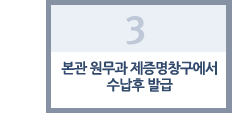 3

본관 원무과 제증명창구에서 수납후 발급